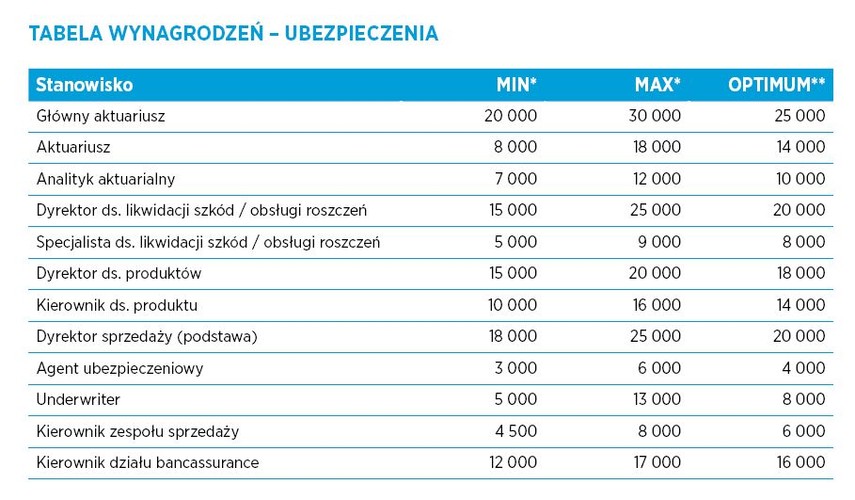 TABELA WYNAGRODZEŃ – UBEZPIECZENIA

| Stanowisko | MIN* | MAX* | OPTIMUM** |
|---|---|---|---|
| Główny aktuariusz | 20 000 | 30 000 | 25 000 |
| Aktuariusz | 8 000 | 18 000 | 14 000 |
| Analityk aktuarialny | 7 000 | 12 000 | 10 000 |
| Dyrektor ds. likwidacji szkód / obsługi roszczeń | 15 000 | 25 000 | 20 000 |
| Specjalista ds. likwidacji szkód / obsługi roszczeń | 5 000 | 9 000 | 8 000 |
| Dyrektor ds. produktów | 15 000 | 20 000 | 18 000 |
| Kierownik ds. produktu | 10 000 | 16 000 | 14 000 |
| Dyrektor sprzedaży (podstawa) | 18 000 | 25 000 | 20 000 |
| Agent ubezpieczeniowy | 3 000 | 6 000 | 4 000 |
| Underwriter | 5 000 | 13 000 | 8 000 |
| Kierownik zespołu sprzedaży | 4 500 | 8 000 | 6 000 |
| Kierownik działu bancassurance | 12 000 | 17 000 | 16 000 |